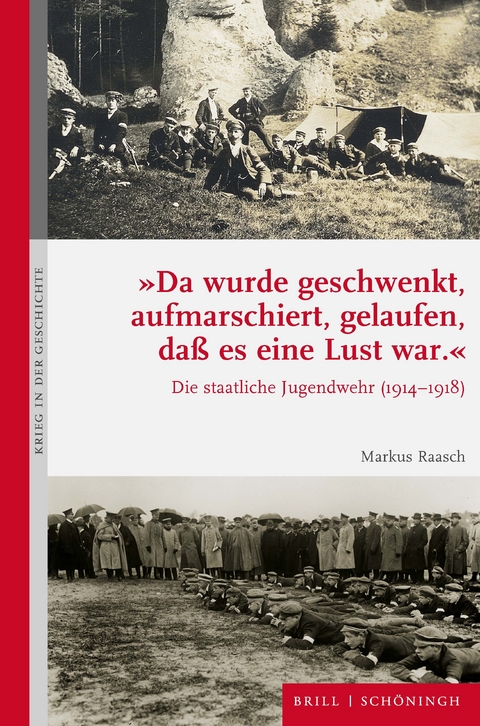 KRIEG IN DER GESCHICHTE

»Da wurde geschwenkt, aufmarschiert, gelaufen, daß es eine Lust war.«

Die staatliche Jugendwehr (1914–1918)

Markus Raasch

BRILL | SCHÖNINGH